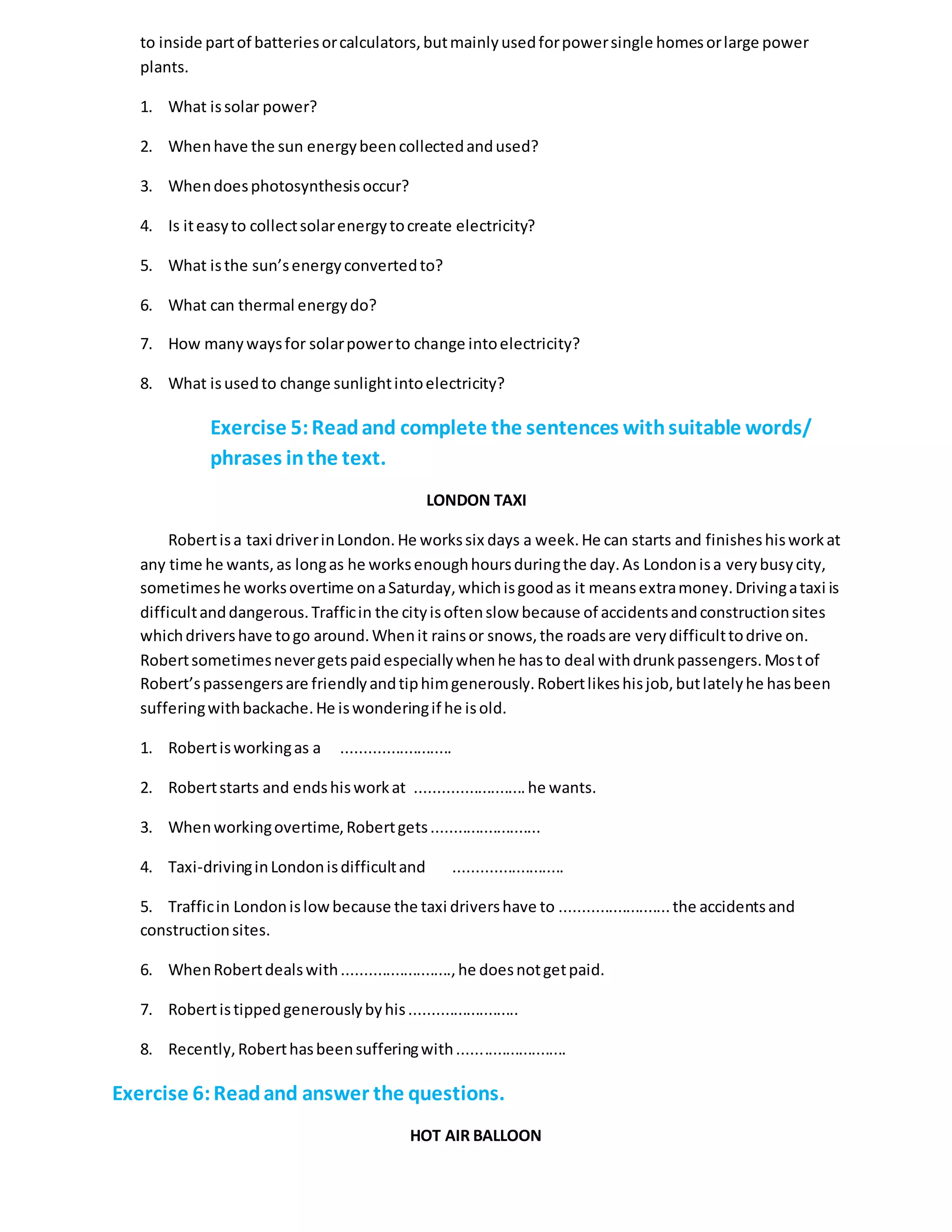 to inside part of batteries or calculators, but mainly used for power single homes or large power plants.

1. What is solar power?

2. When have the sun energy been collected and used?

3. When does photosynthesis occur?

4. Is it easy to collect solar energy to create electricity?

5. What is the sun's energy converted to?

6. What can thermal energy do?

7. How many ways for solar power to change into electricity?

8. What is used to change sunlight into electricity?

Exercise 5: Read and complete the sentences with suitable words/ phrases in the text.

LONDON TAXI

Robert is a taxi driver in London. He works six days a week. He can starts and finishes his work at any time he wants, as long as he works enough hours during the day. As London is a very busy city, sometimes he works overtime on a Saturday, which is good as it means extra money. Driving a taxi is difficult and dangerous. Traffic in the city is often slow because of accidents and construction sites which drivers have to go around. When it rains or snows, the roads are very difficult to drive on. Robert sometimes never gets paid especially when he has to deal with drunk passengers. Most of Robert's passengers are friendly and tip him generously. Robert likes his job, but lately he has been suffering with backache. He is wondering if he is old.

1. Robert is working as a ……………………

2. Robert starts and ends his work at …………………… he wants.

3. When working overtime, Robert gets ……………………

4. Taxi-driving in London is difficult and ……………………

5. Traffic in London is low because the taxi drivers have to …………………… the accidents and construction sites.

6. When Robert deals with ……………………, he does not get paid.

7. Robert is tipped generously by his ……………………

8. Recently, Robert has been suffering with ……………………

Exercise 6: Read and answer the questions.

HOT AIR BALLOON